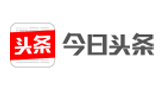 头条 今日头条